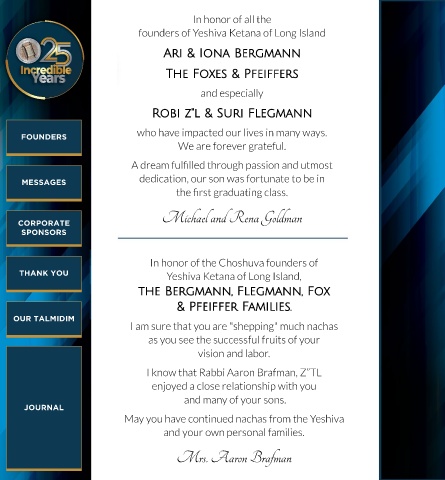 25
Incredible
Years

FOUNDERS

MESSAGES

CORPORATE SPONSORS

THANK YOU

OUR TALMIDIM

JOURNAL

In honor of all the founders of Yeshiva Ketana of Long Island

ARI & IONA BERGMANN

THE FOXES & PFEIFFERS

and especially

ROBI Z'L & SURI FLEGMANN

who have impacted our lives in many ways. We are forever grateful.

A dream fulfilled through passion and utmost dedication, our son was fortunate to be in the first graduating class.

Michael and Rena Goldman

In honor of the Choshuva founders of Yeshiva Ketana of Long Island,

THE BERGMANN, FLEGMANN, FOX & PFEIFFER FAMILIES.

I am sure that you are "shepping" much nachas as you see the successful fruits of your vision and labor.

I know that Rabbi Aaron Brafman, Z"TL enjoyed a close relationship with you and many of your sons.

May you have continued nachas from the Yeshiva and your own personal families.

Mrs. Aaron Brafman